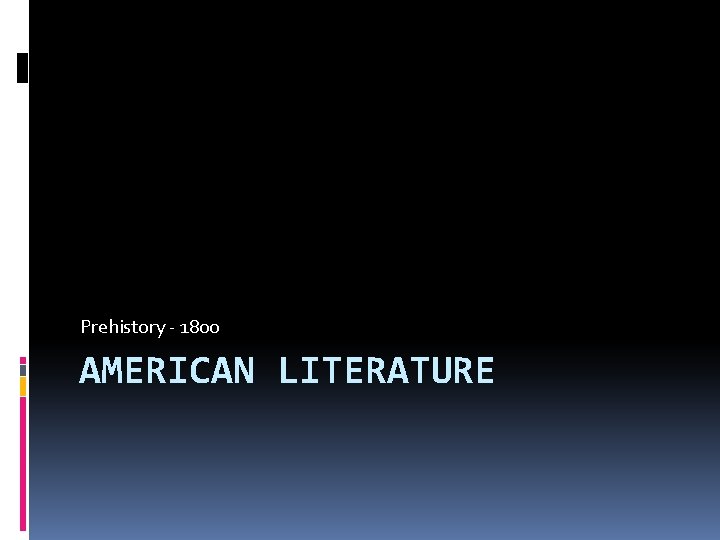 Prehistory - 1800

AMERICAN LITERATURE